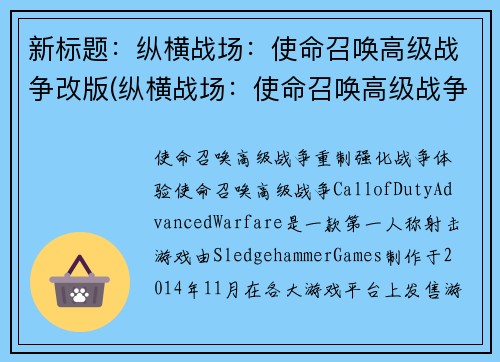 新标题：纵横战场：使命召唤高级战争改版(纵横战场：使命召唤高级战争

使命召唤高级战争重制强化战争体验使命召唤高级战争CallofDutyAdvancedWarfare是一款第一人称射击游戏由SledgehammerGames制作于2014年11月在各大游戏平台上发售游